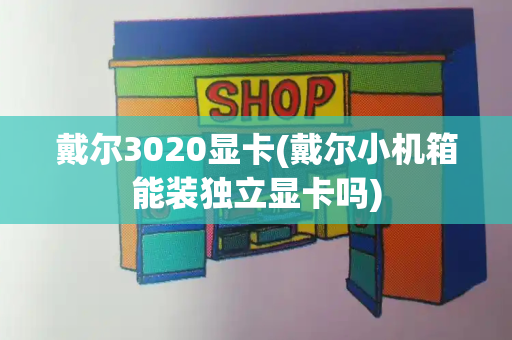 SHOP

戴尔3020显卡(戴尔小机箱能装独立显卡吗)